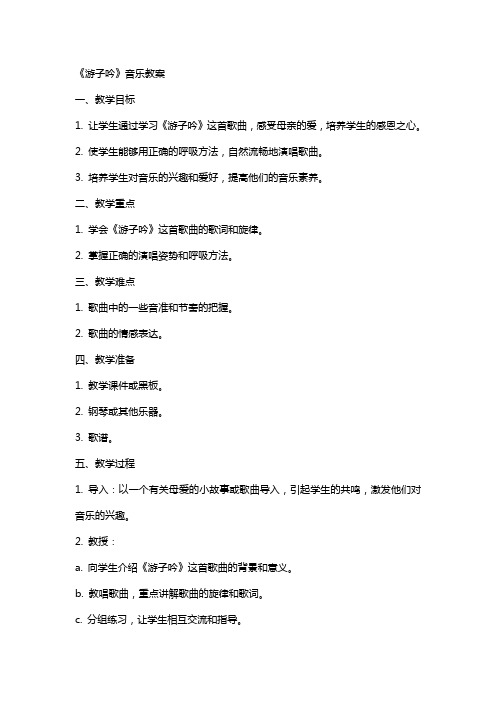 《游子吟》音乐教案

一、教学目标

1. 让学生通过学习《游子吟》这首歌曲，感受母亲的爱，培养学生的感恩之心。

2. 使学生能够用正确的呼吸方法，自然流畅地演唱歌曲。

3. 培养学生对音乐的兴趣和爱好，提高他们的音乐素养。

二、教学重点

1. 学会《游子吟》这首歌曲的歌词和旋律。

2. 掌握正确的演唱姿势和呼吸方法。

三、教学难点

1. 歌曲中的一些音准和节奏的把握。

2. 歌曲的情感表达。

四、教学准备

1. 教学课件或黑板。

2. 钢琴或其他乐器。

3. 歌谱。

五、教学过程

1. 导入：以一个有关母爱的小故事或歌曲导入，引起学生的共鸣，激发他们对音乐的兴趣。

2. 教授：

a. 向学生介绍《游子吟》这首歌曲的背景和意义。

b. 教唱歌曲，重点讲解歌曲的旋律和歌词。

c. 分组练习，让学生相互交流和指导。